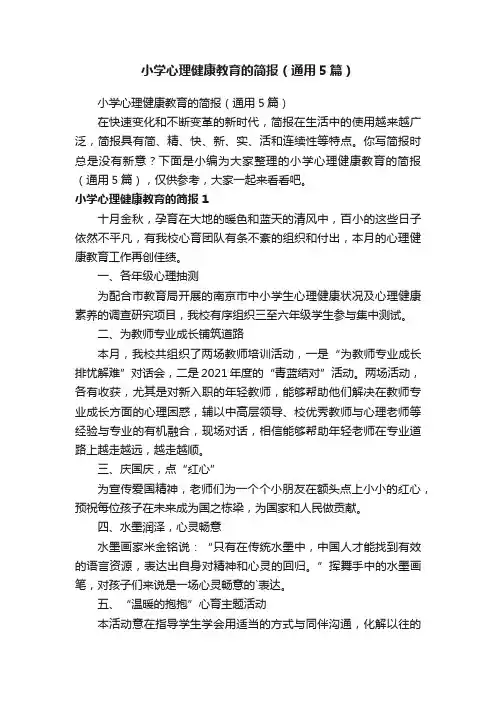 小学心理健康教育的简报（通用5篇）

小学心理健康教育的简报（通用5篇）

在快速变化和不断变革的新时代，简报在生活中的使用越来越广泛，简报具有简、精、快、新、实、活和连续性等特点。你写简报时总是没有新意？下面是小编为大家整理的小学心理健康教育的简报（通用5篇），仅供参考，大家一起来看看吧。

小学心理健康教育的简报1

十月金秋，孕育在大地的暖色和蓝天的清风中，百小的这些日子依然不平凡，有我校心育团队有条不紊的组织和付出，本月的心理健康教育工作再创佳绩。

一、各年级心理抽测

为配合市教育局开展的南京市中小学生心理健康状况及心理健康素养的调查研究项目，我校有序组织三至六年级学生参与集中测试。

二、为教师专业成长铺筑道路

本月，我校共组织了两场教师培训活动，一是“为教师专业成长排忧解难”对话会，二是2021年度的“青蓝结对”活动。两场活动，各有收获，尤其是对新入职的年轻教师，能够帮助他们解决在教师专业成长方面的心理困惑，辅以中高层领导、校优秀教师与心理老师等经验与专业的有机融合，现场对话，相信能够帮助年轻老师在专业道路上越走越远，越走越顺。

三、庆国庆，点“红心”

为宣传爱国精神，老师们为一个个小朋友在额头点上小小的红心，预祝每位孩子在未来成为国之栋梁，为国家和人民做贡献。

四、水墨润泽，心灵畅意

水墨画家米金铭说：“只有在传统水墨中，中国人才能找到有效的语言资源，表达出自身对精神和心灵的回归。”挥舞手中的水墨画笔，对孩子们来说是一场心灵畅意的`表达。

五、“温暖的抱抱”心育主题活动

本活动意在指导学生学会用适当的方式与同伴沟通，化解以往的